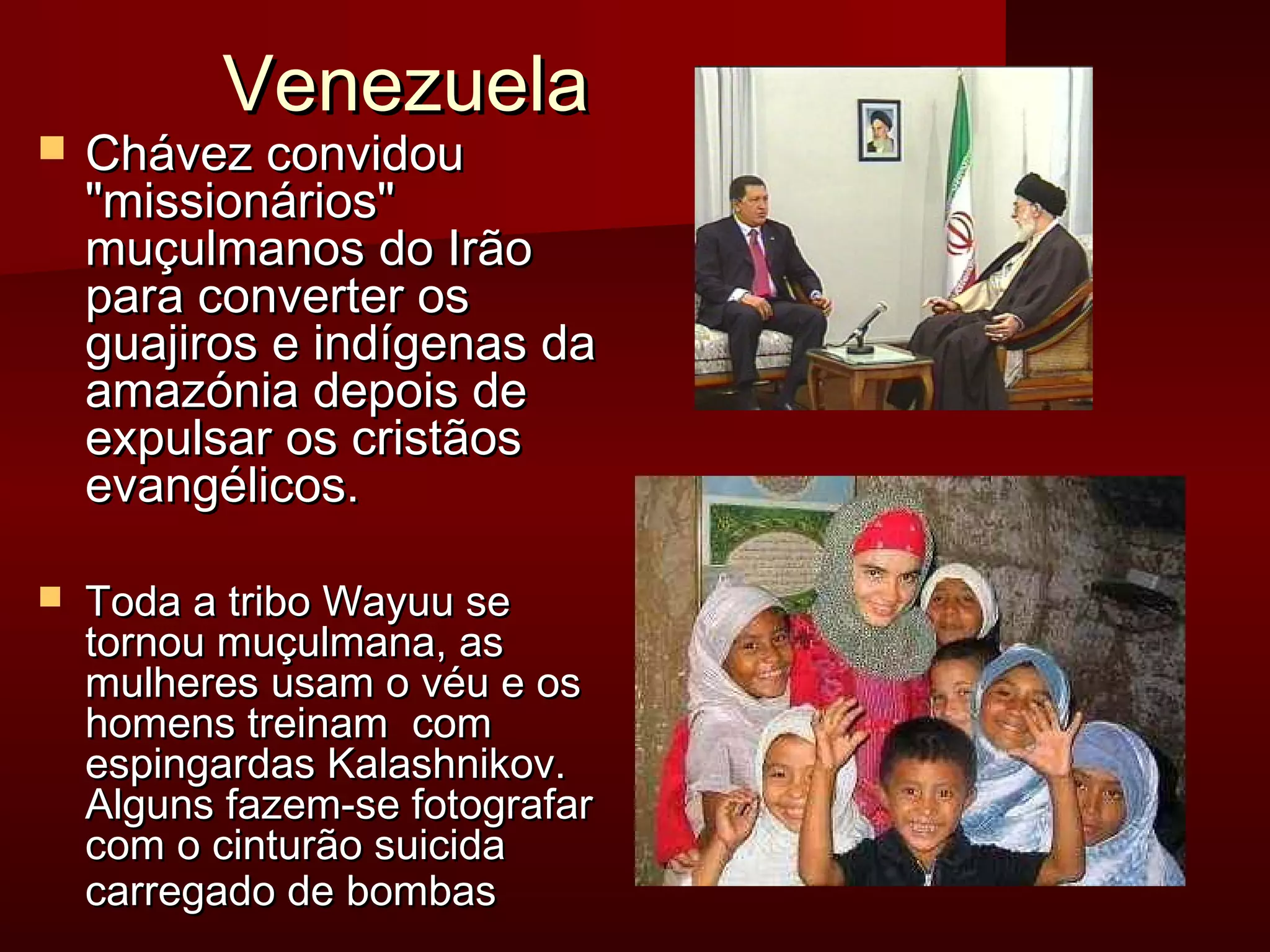 Venezuela

Chávez convidou "missionários" muçulmanos do Irão para converter os guajiros e indígenas da amazónia depois de expulsar os cristãos evangélicos.

Toda a tribo Wayuu se tornou muçulmana, as mulheres usam o véu e os homens treinam com espingardas Kalashnikov. Alguns fazem-se fotografar com o cinturão suicida carregado de bombas